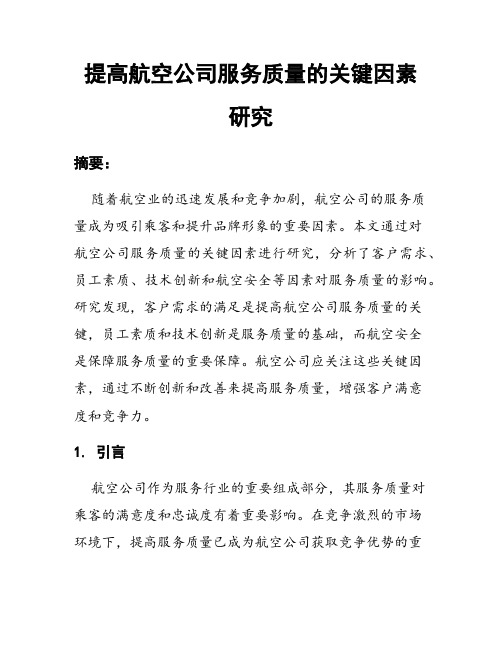 提高航空公司服务质量的关键因素研究

摘要：

随着航空业的迅速发展和竞争加剧，航空公司的服务质量成为吸引乘客和提升品牌形象的重要因素。本文通过对航空公司服务质量的关键因素进行研究，分析了客户需求、员工素质、技术创新和航空安全等因素对服务质量的影响。研究发现，客户需求的满足是提高航空公司服务质量的关键，员工素质和技术创新是服务质量的基础，而航空安全是保障服务质量的重要保障。航空公司应关注这些关键因素，通过不断创新和改善来提高服务质量，增强客户满意度和竞争力。

1. 引言

航空公司作为服务行业的重要组成部分，其服务质量对乘客的满意度和忠诚度有着重要影响。在竞争激烈的市场环境下，提高服务质量已成为航空公司获取竞争优势的重